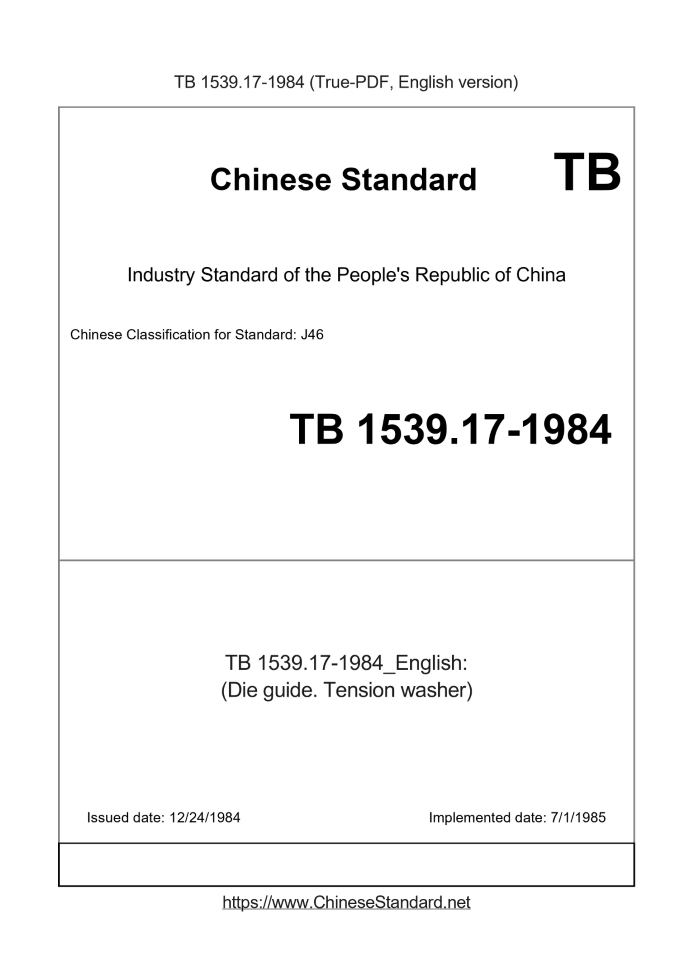 TB 1539.17-1984 (True-PDF, English version)

Chinese Standard TB

Industry Standard of the People's Republic of China

Chinese Classification for Standard: J46

TB 1539.17-1984

TB 1539.17-1984_English:
(Die guide. Tension washer)

Issued date: 12/24/1984

Implemented date: 7/1/1985

https://www.ChineseStandard.net